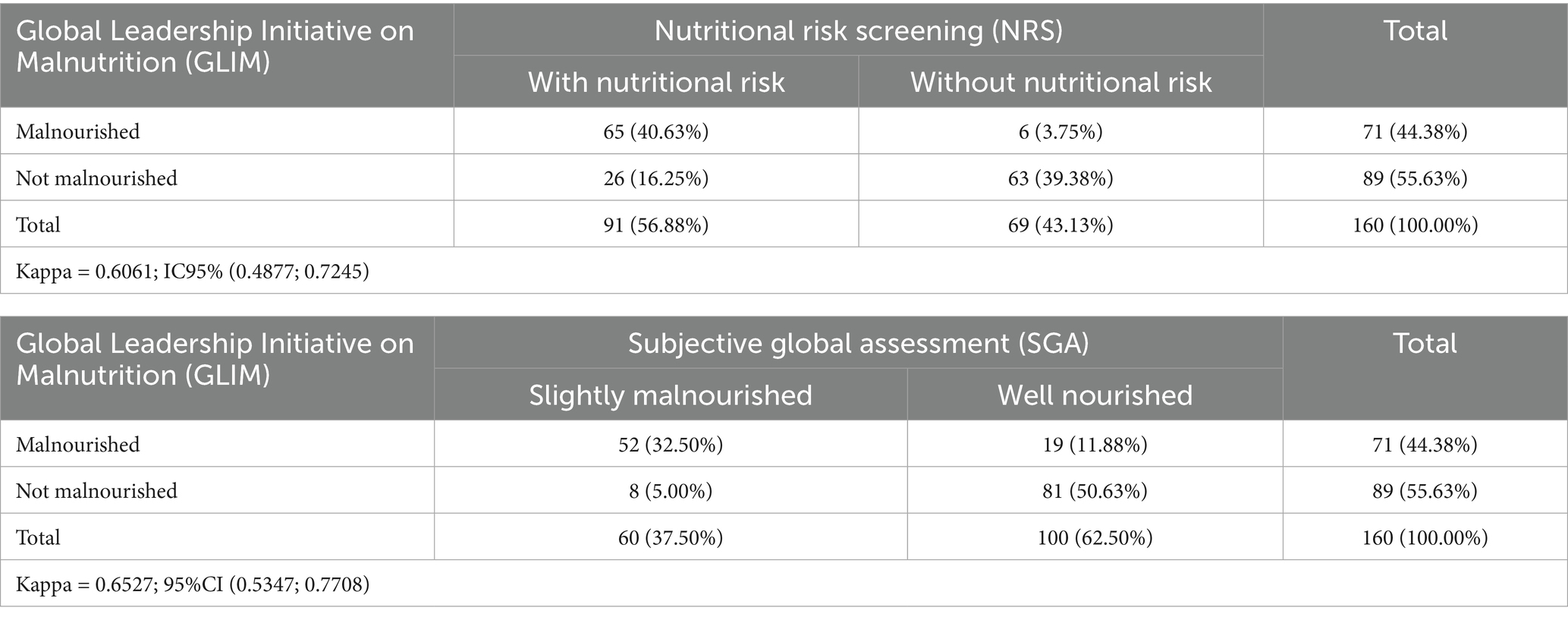 | Global Leadership Initiative on Malnutrition (GLIM) | Nutritional risk screening (NRS) | | Total |
|---|---|---|---|
| | With nutritional risk | Without nutritional risk | |
| Malnourished | 65 (40.63%) | 6 (3.75%) | 71 (44.38%) |
| Not malnourished | 26 (16.25%) | 63 (39.38%) | 89 (55.63%) |
| Total | 91 (56.88%) | 69 (43.13%) | 160 (100.00%) |
| Kappa = 0.6061; IC95% (0.4877; 0.7245) | | | |

| Global Leadership Initiative on Malnutrition (GLIM) | Subjective global assessment (SGA) | | Total |
|---|---|---|---|
| | Slightly malnourished | Well nourished | |
| Malnourished | 52 (32.50%) | 19 (11.88%) | 71 (44.38%) |
| Not malnourished | 8 (5.00%) | 81 (50.63%) | 89 (55.63%) |
| Total | 60 (37.50%) | 100 (62.50%) | 160 (100.00%) |
| Kappa = 0.6527; 95%CI (0.5347; 0.7708) | | | |